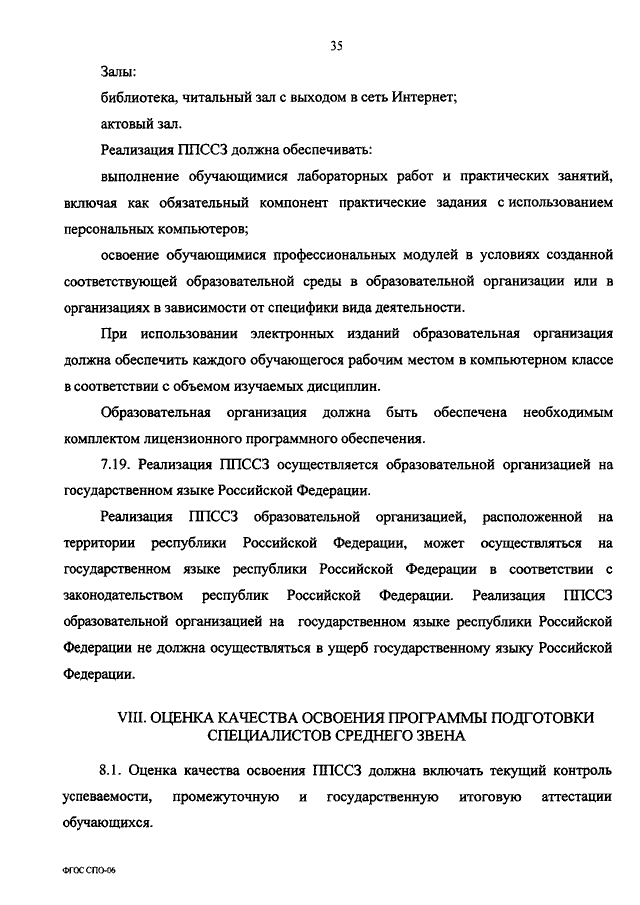 35

Залы:

библиотека, читальный зал с выходом в сеть Интернет;

актовый зал.

Реализация ППССЗ должна обеспечивать:

выполнение обучающимися лабораторных работ и практических занятий, включая как обязательный компонент практические задания с использованием персональных компьютеров;

освоение обучающимися профессиональных модулей в условиях созданной соответствующей образовательной среды в образовательной организации или в организациях в зависимости от специфики вида деятельности.

При использовании электронных изданий образовательная организация должна обеспечить каждого обучающегося рабочим местом в компьютерном классе в соответствии с объемом изучаемых дисциплин.

Образовательная организация должна быть обеспечена необходимым комплектом лицензионного программного обеспечения.

7.19. Реализация ППССЗ осуществляется образовательной организацией на государственном языке Российской Федерации.

Реализация ППССЗ образовательной организацией, расположенной на территории республики Российской Федерации, может осуществляться на государственном языке республики Российской Федерации в соответствии с законодательством республик Российской Федерации. Реализация ППССЗ образовательной организацией на государственном языке республики Российской Федерации не должна осуществляться в ущерб государственному языку Российской Федерации.

VIII. ОЦЕНКА КАЧЕСТВА ОСВОЕНИЯ ПРОГРАММЫ ПОДГОТОВКИ СПЕЦИАЛИСТОВ СРЕДНЕГО ЗВЕНА

8.1. Оценка качества освоения ППССЗ должна включать текущий контроль успеваемости, промежуточную и государственную итоговую аттестации обучающихся.

ФГОС СПО-06